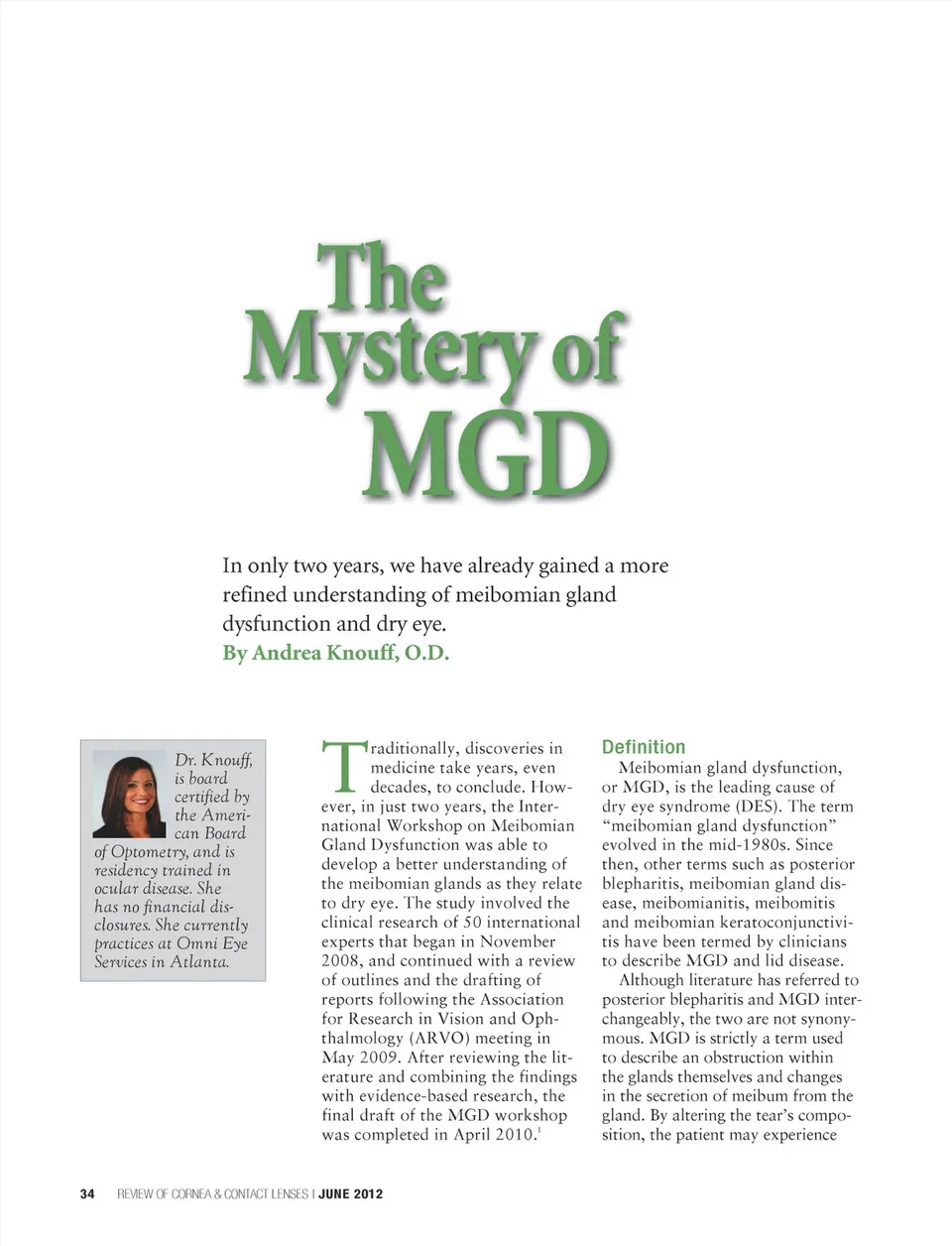 The Mystery of MGD

In only two years, we have already gained a more refined understanding of meibomian gland dysfunction and dry eye.

By Andrea Knouff, O.D.

Dr. Knouff, is board certified by the American Board of Optometry, and is residency trained in ocular disease. She has no financial disclosures. She currently practices at Omni Eye Services in Atlanta.

Traditionally, discoveries in medicine take years, even decades, to conclude. However, in just two years, the International Workshop on Meibomian Gland Dysfunction was able to develop a better understanding of the meibomian glands as they relate to dry eye. The study involved the clinical research of 50 international experts that began in November 2008, and continued with a review of outlines and the drafting of reports following the Association for Research in Vision and Ophthalmology (ARVO) meeting in May 2009. After reviewing the literature and combining the findings with evidence-based research, the final draft of the MGD workshop was completed in April 2010.$^1$

Definition

Meibomian gland dysfunction, or MGD, is the leading cause of dry eye syndrome (DES). The term "meibomian gland dysfunction" evolved in the mid-1980s. Since then, other terms such as posterior blepharitis, meibomian gland disease, meibomianitis, meibomitis and meibomian keratoconjunctivitis have been termed by clinicians to describe MGD and lid disease.

Although literature has referred to posterior blepharitis and MGD interchangeably, the two are not synonymous. MGD is strictly a term used to describe an obstruction within the glands themselves and changes in the secretion of meibum from the gland. By altering the tear's composition, the patient may experience

34 REVIEW OF CORNEA & CONTACT LENSES | JUNE 2012